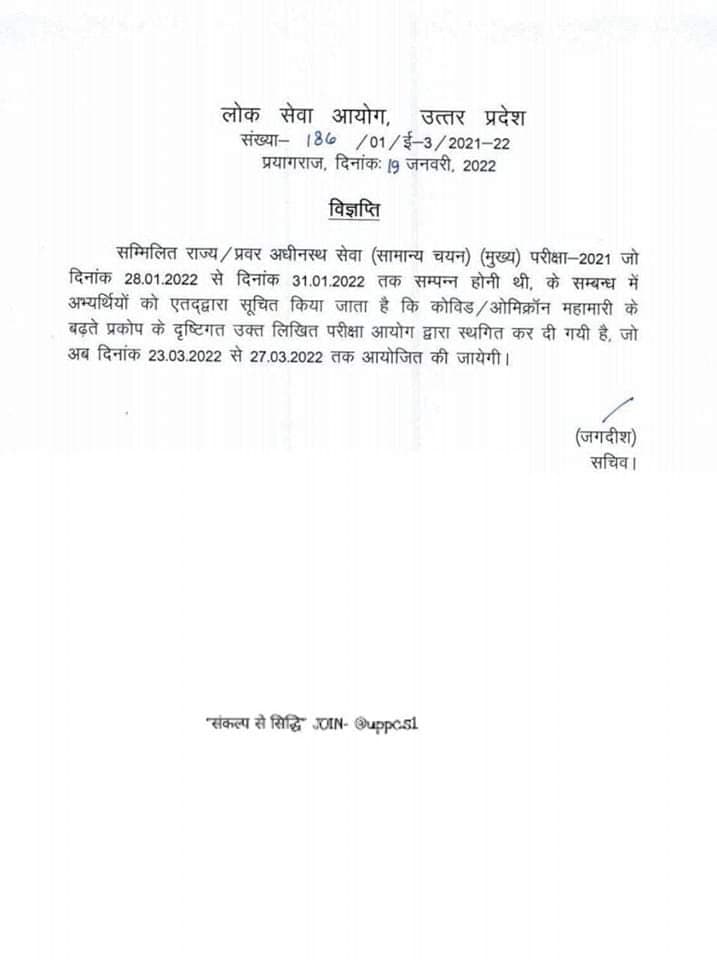 लोक सेवा आयोग, उत्तर प्रदेश
संख्या– 186 /01/ई–3/2021–22
प्रयागराज, दिनांकः 19 जनवरी, 2022

विज्ञप्ति

सम्मिलित राज्य/प्रवर अधीनस्थ सेवा (सामान्य चयन) (मुख्य) परीक्षा–2021 जो दिनांक 28.01.2022 से दिनांक 31.01.2022 तक सम्पन्न होनी थी, के सम्बन्ध में अभ्यर्थियों को एतद्द्वारा सूचित किया जाता है कि कोविड/ओमिक्रॉन महामारी के बढ़ते प्रकोप के दृष्टिगत उक्त लिखित परीक्षा आयोग द्वारा स्थगित कर दी गयी है, जो अब दिनांक 23.03.2022 से 27.03.2022 तक आयोजित की जायेगी।

(जगदीश)
सचिव।

"संकल्प से सिद्धि" JOIN- @uppcs1